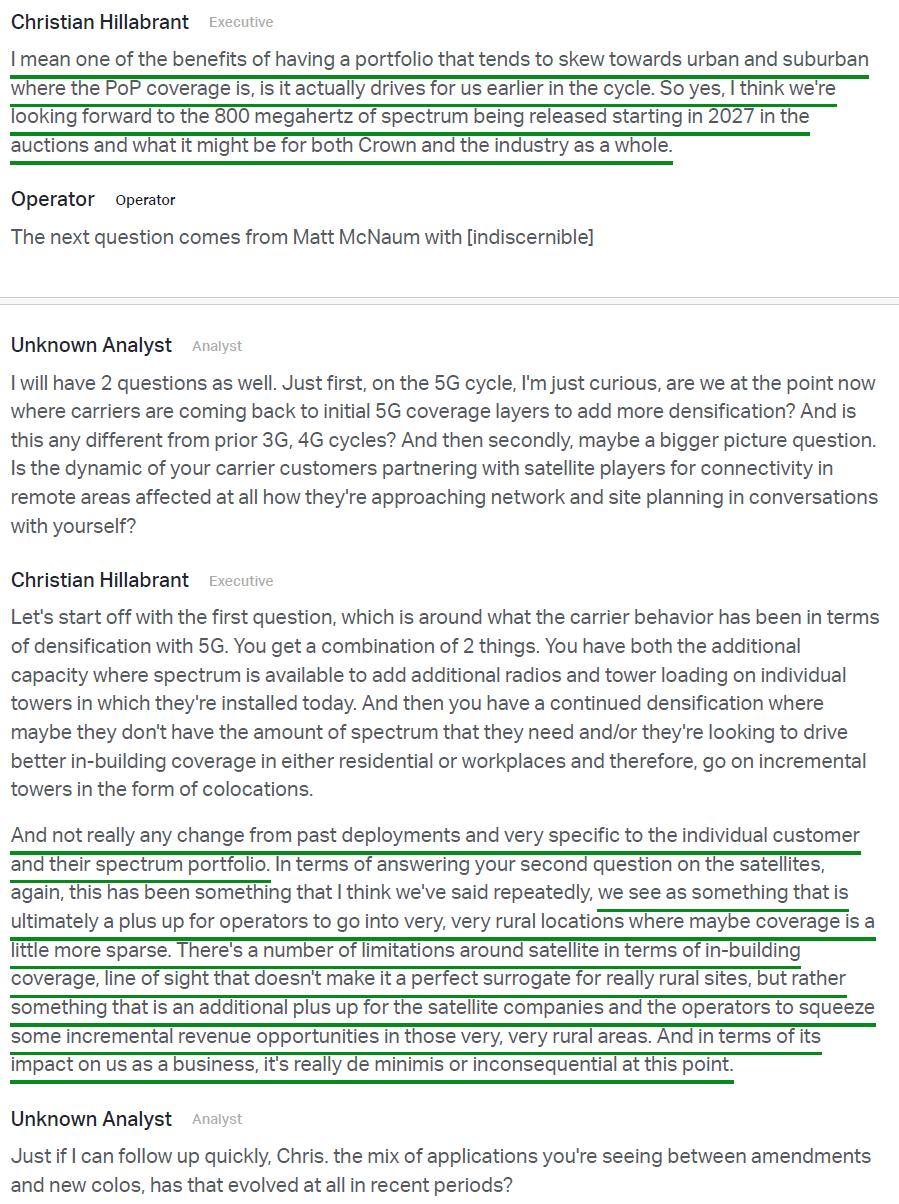 Christian Hillabrant Executive

I mean one of the benefits of having a portfolio that tends to skew towards urban and suburban where the PoP coverage is, is it actually drives for us earlier in the cycle. So yes, I think we're looking forward to the 800 megahertz of spectrum being released starting in 2027 in the auctions and what it might be for both Crown and the industry as a whole.

Operator Operator

The next question comes from Matt McNaum with [indiscernible]

Unknown Analyst Analyst

I will have 2 questions as well. Just first, on the 5G cycle, I'm just curious, are we at the point now where carriers are coming back to initial 5G coverage layers to add more densification? And is this any different from prior 3G, 4G cycles? And then secondly, maybe a bigger picture question. Is the dynamic of your carrier customers partnering with satellite players for connectivity in remote areas affected at all how they're approaching network and site planning in conversations with yourself?

Christian Hillabrant Executive

Let's start off with the first question, which is around what the carrier behavior has been in terms of densification with 5G. You get a combination of 2 things. You have both the additional capacity where spectrum is available to add additional radios and tower loading on individual towers in which they're installed today. And then you have a continued densification where maybe they don't have the amount of spectrum that they need and/or they're looking to drive better in-building coverage in either residential or workplaces and therefore, go on incremental towers in the form of colocations.

And not really any change from past deployments and very specific to the individual customer and their spectrum portfolio. In terms of answering your second question on the satellites, again, this has been something that I think we've said repeatedly, we see as something that is ultimately a plus up for operators to go into very, very rural locations where maybe coverage is a little more sparse. There's a number of limitations around satellite in terms of in-building coverage, line of sight that doesn't make it a perfect surrogate for really rural sites, but rather something that is an additional plus up for the satellite companies and the operators to squeeze some incremental revenue opportunities in those very, very rural areas. And in terms of its impact on us as a business, it's really de minimis or inconsequential at this point.

Unknown Analyst Analyst

Just if I can follow up quickly, Chris. the mix of applications you're seeing between amendments and new colos, has that evolved at all in recent periods?